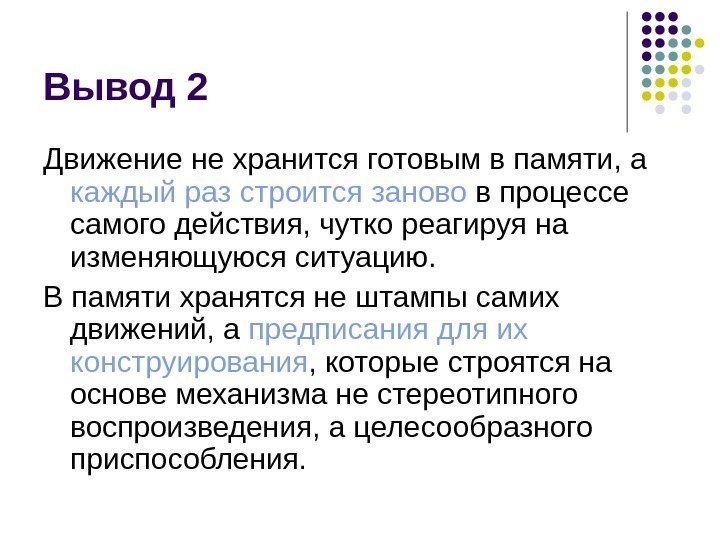 Вывод 2

Движение не хранится готовым в памяти, а каждый раз строится заново в процессе самого действия, чутко реагируя на изменяющуюся ситуацию.

В памяти хранятся не штампы самих движений, а предписания для их конструирования, которые строятся на основе механизма не стереотипного воспроизведения, а целесообразного приспособления.